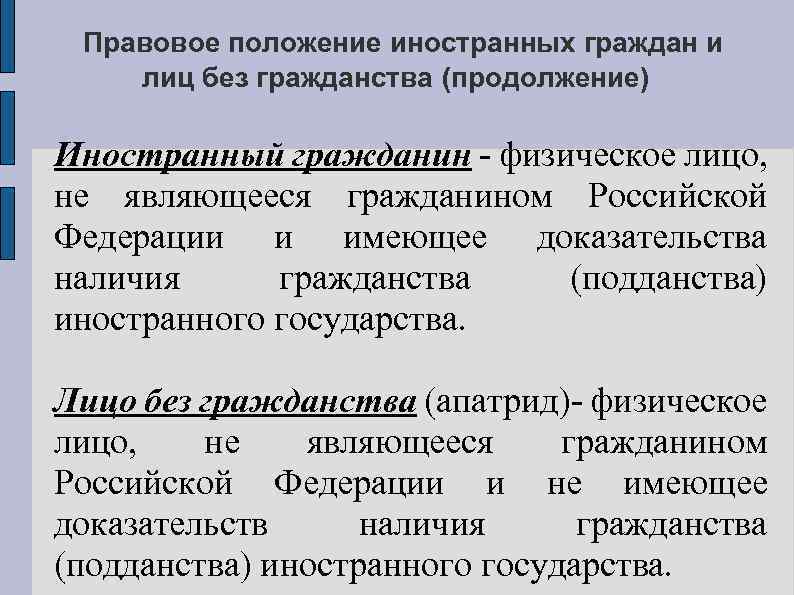 Правовое положение иностранных граждан и лиц без гражданства (продолжение)

Иностранный гражданин - физическое лицо, не являющееся гражданином Российской Федерации и имеющее доказательства наличия гражданства (подданства) иностранного государства.

Лицо без гражданства (апатрид)- физическое лицо, не являющееся гражданином Российской Федерации и не имеющее доказательств наличия гражданства (подданства) иностранного государства.